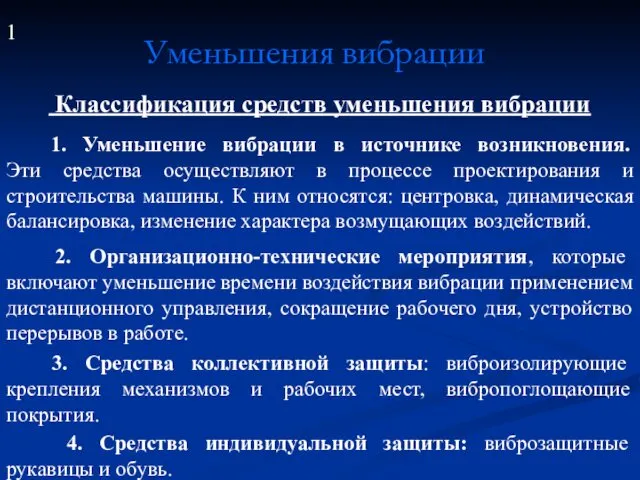 1

Уменьшения вибрации

Классификация средств уменьшения вибрации

1. Уменьшение вибрации в источнике возникновения. Эти средства осуществляют в процессе проектирования и строительства машины. К ним относятся: центровка, динамическая балансировка, изменение характера возмущающих воздействий.

2. Организационно-технические мероприятия, которые включают уменьшение времени воздействия вибрации применением дистанционного управления, сокращение рабочего дня, устройство перерывов в работе.

3. Средства коллективной защиты: виброизолирующие крепления механизмов и рабочих мест, вибропоглощающие покрытия.

4. Средства индивидуальной защиты: виброзащитные рукавицы и обувь.